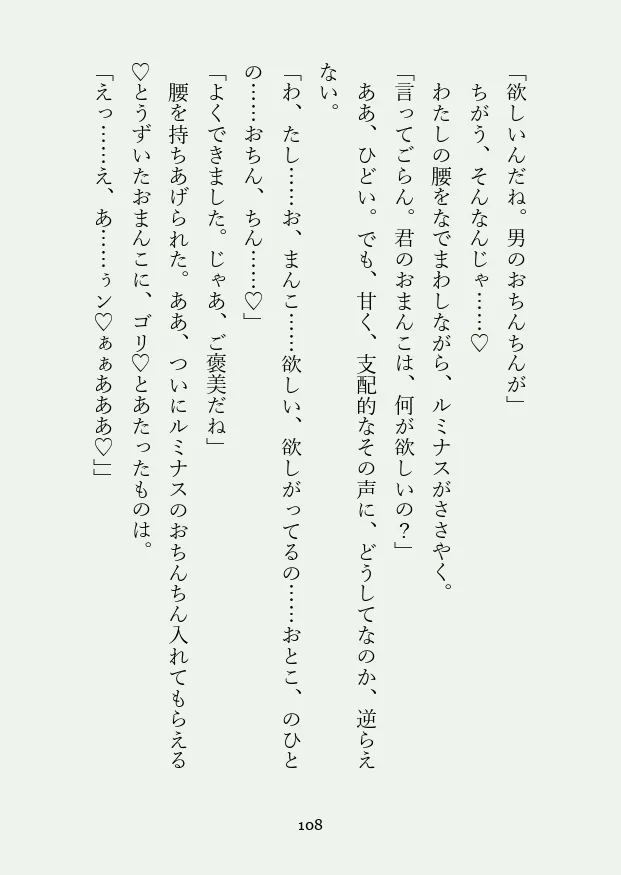 「欲しいんだね。男のおちんちんが」
ちがう、そんなんじゃ……♡
わたしの腰をなでまわしながら、ルミナスがささやく。
「言ってごらん。君のおまんこは、何が欲しいの？」
ああ、ひどい。でも、甘く、支配的なその声に、どうしてなのか、逆らえない。
「わ、たし……お、まんこ……欲しい、欲しがってるの……おとこ、のひとの……おちん、ちん……♡」
「よくできました。じゃあ、ご褒美だね」
腰を持ちあげられた。ああ、ついにルミナスのおちんちん入れてもらえる♡とうずいたおまんこに、ゴリ♡とあたったものは。
「えっ……え、あ……ぅン♡ぁぁあああ♡」

108